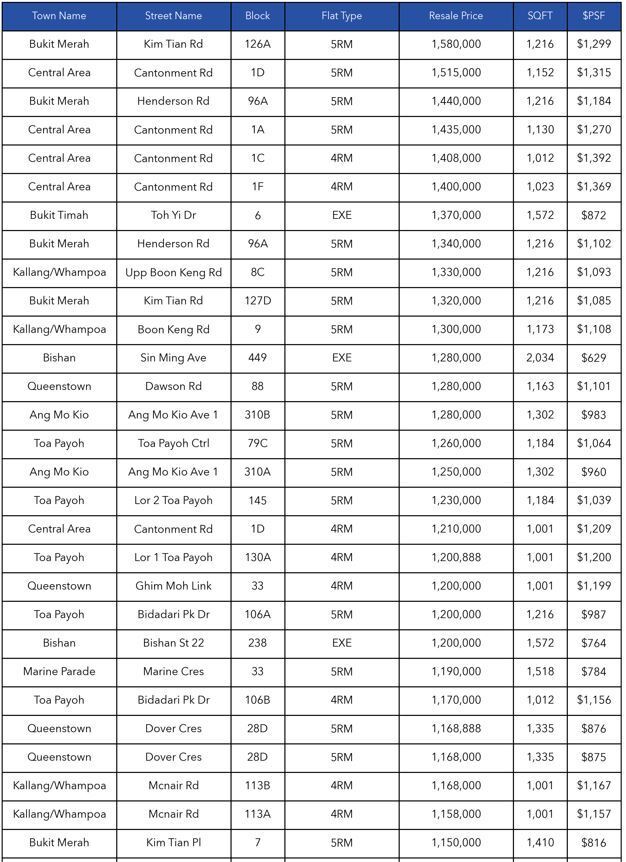 | Town Name | Street Name | Block | Flat Type | Resale Price | SQFT | $PSF |
|---|---|---|---|---|---|---|
| Bukit Merah | Kim Tian Rd | 126A | 5RM | 1,580,000 | 1,216 | $1,299 |
| Central Area | Cantonment Rd | 1D | 5RM | 1,515,000 | 1,152 | $1,315 |
| Bukit Merah | Henderson Rd | 96A | 5RM | 1,440,000 | 1,216 | $1,184 |
| Central Area | Cantonment Rd | 1A | 5RM | 1,435,000 | 1,130 | $1,270 |
| Central Area | Cantonment Rd | 1C | 4RM | 1,408,000 | 1,012 | $1,392 |
| Central Area | Cantonment Rd | 1F | 4RM | 1,400,000 | 1,023 | $1,369 |
| Bukit Timah | Toh Yi Dr | 6 | EXE | 1,370,000 | 1,572 | $872 |
| Bukit Merah | Henderson Rd | 96A | 5RM | 1,340,000 | 1,216 | $1,102 |
| Kallang/Whampoa | Upp Boon Keng Rd | 8C | 5RM | 1,330,000 | 1,216 | $1,093 |
| Bukit Merah | Kim Tian Rd | 127D | 5RM | 1,320,000 | 1,216 | $1,085 |
| Kallang/Whampoa | Boon Keng Rd | 9 | 5RM | 1,300,000 | 1,173 | $1,108 |
| Bishan | Sin Ming Ave | 449 | EXE | 1,280,000 | 2,034 | $629 |
| Queenstown | Dawson Rd | 88 | 5RM | 1,280,000 | 1,163 | $1,101 |
| Ang Mo Kio | Ang Mo Kio Ave 1 | 310B | 5RM | 1,280,000 | 1,302 | $983 |
| Toa Payoh | Toa Payoh Ctrl | 79C | 5RM | 1,260,000 | 1,184 | $1,064 |
| Ang Mo Kio | Ang Mo Kio Ave 1 | 310A | 5RM | 1,250,000 | 1,302 | $960 |
| Toa Payoh | Lor 2 Toa Payoh | 145 | 5RM | 1,230,000 | 1,184 | $1,039 |
| Central Area | Cantonment Rd | 1D | 4RM | 1,210,000 | 1,001 | $1,209 |
| Toa Payoh | Lor 1 Toa Payoh | 130A | 4RM | 1,200,888 | 1,001 | $1,200 |
| Queenstown | Ghim Moh Link | 33 | 4RM | 1,200,000 | 1,001 | $1,199 |
| Toa Payoh | Bidadari Pk Dr | 106A | 5RM | 1,200,000 | 1,216 | $987 |
| Bishan | Bishan St 22 | 238 | EXE | 1,200,000 | 1,572 | $764 |
| Marine Parade | Marine Cres | 33 | 5RM | 1,190,000 | 1,518 | $784 |
| Toa Payoh | Bidadari Pk Dr | 106B | 4RM | 1,170,000 | 1,012 | $1,156 |
| Queenstown | Dover Cres | 28D | 5RM | 1,168,888 | 1,335 | $876 |
| Queenstown | Dover Cres | 28D | 5RM | 1,168,000 | 1,335 | $875 |
| Kallang/Whampoa | Mcnair Rd | 113B | 4RM | 1,168,000 | 1,001 | $1,167 |
| Kallang/Whampoa | Mcnair Rd | 113A | 4RM | 1,158,000 | 1,001 | $1,157 |
| Bukit Merah | Kim Tian Pl | 7 | 5RM | 1,150,000 | 1,410 | $816 |